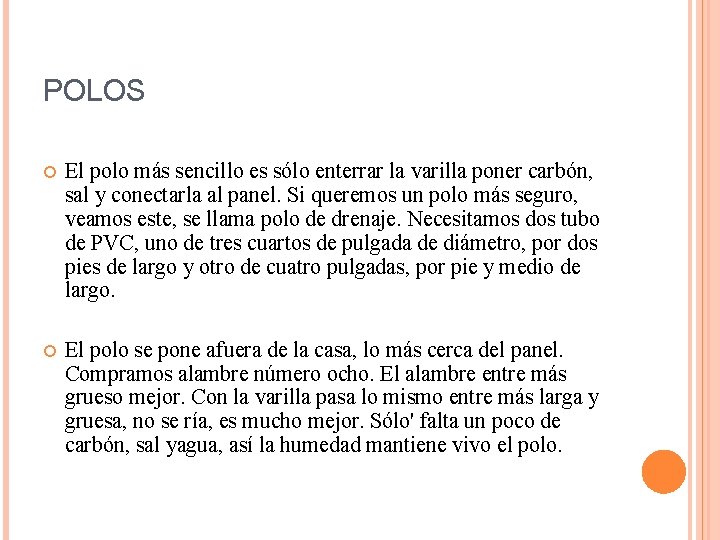 POLOS

El polo más sencillo es sólo enterrar la varilla poner carbón, sal y conectarla al panel. Si queremos un polo más seguro, veamos este, se llama polo de drenaje. Necesitamos dos tubo de PVC, uno de tres cuartos de pulgada de diámetro, por dos pies de largo y otro de cuatro pulgadas, por pie y medio de largo.

El polo se pone afuera de la casa, lo más cerca del panel. Compramos alambre número ocho. El alambre entre más grueso mejor. Con la varilla pasa lo mismo entre más larga y gruesa, no se ría, es mucho mejor. Sólo' falta un poco de carbón, sal yagua, así la humedad mantiene vivo el polo.